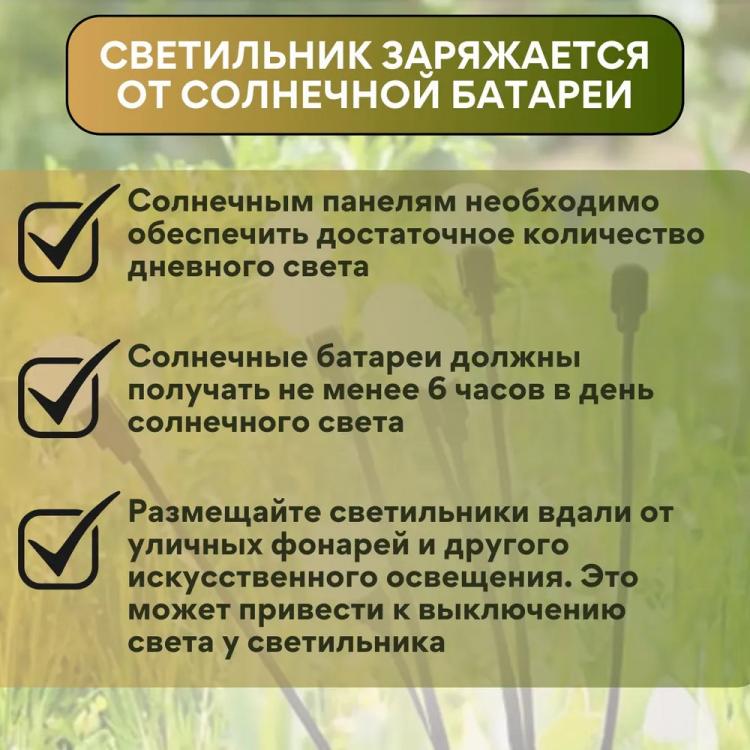 СВЕТИЛЬНИК ЗАРЯЖАЕТСЯ ОТ СОЛНЕЧНОЙ БАТАРЕИ

☑ Солнечным панелям необходимо обеспечить достаточное количество дневного света

☑ Солнечные батареи должны получать не менее 6 часов в день солнечного света

☑ Размещайте светильники вдали от уличных фонарей и другого искусственного освещения. Это может привести к выключению света у светильника